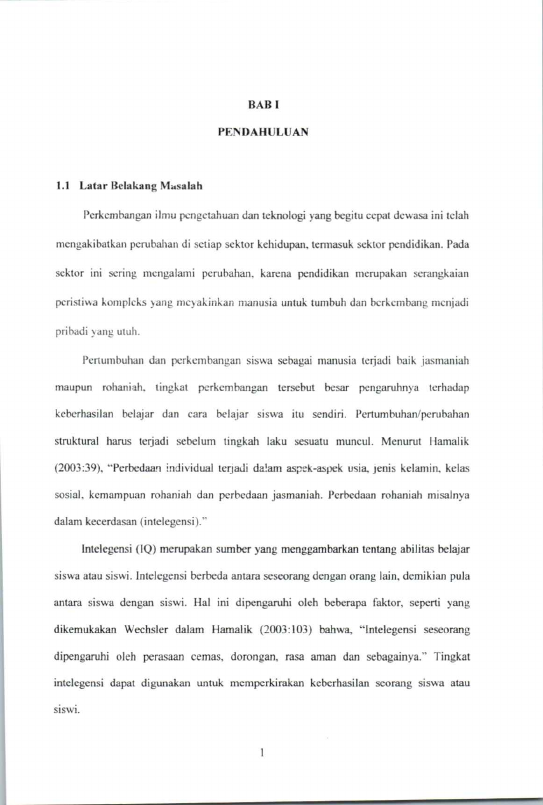 BAB I

PENDAHULUAN

1.1 Latar Belakang Masalah

Perkembangan ilmu pengetahuan dan teknologi yang begitu cepat dewasa ini telah mengakibatkan perubahan di setiap sektor kehidupan, termasuk sektor pendidikan. Pada sektor ini sering mengalami perubahan, karena pendidikan merupakan serangkaian peristiwa kompleks yang meyakinkan manusia untuk tumbuh dan berkembang menjadi pribadi yang utuh.

Pertumbuhan dan perkembangan siswa sebagai manusia terjadi baik jasmaniah maupun rohaniah, tingkat perkembangan tersebut besar pengaruhnya terhadap keberhasilan belajar dan cara belajar siswa itu sendiri. Pertumbuhan/perubahan struktural harus terjadi sebelum tingkah laku sesuatu muncul. Menurut Hamalik (2003:39), "Perbedaan individual terjadi dalam aspek-aspek usia, jenis kelamin, kelas sosial, kemampuan rohaniah dan perbedaan jasmaniah. Perbedaan rohaniah misalnya dalam kecerdasan (intelegensi)."

Intelegensi (IQ) merupakan sumber yang menggambarkan tentang abilitas belajar siswa atau siswi. Intelegensi berbeda antara seseorang dengan orang lain, demikian pula antara siswa dengan siswi. Hal ini dipengaruhi oleh beberapa faktor, seperti yang dikemukakan Wechsler dalam Hamalik (2003:103) bahwa, "Intelegensi seseorang dipengaruhi oleh perasaan cemas, dorongan, rasa aman dan sebagainya." Tingkat intelegensi dapat digunakan untuk memperkirakan keberhasilan seorang siswa atau siswi.

1